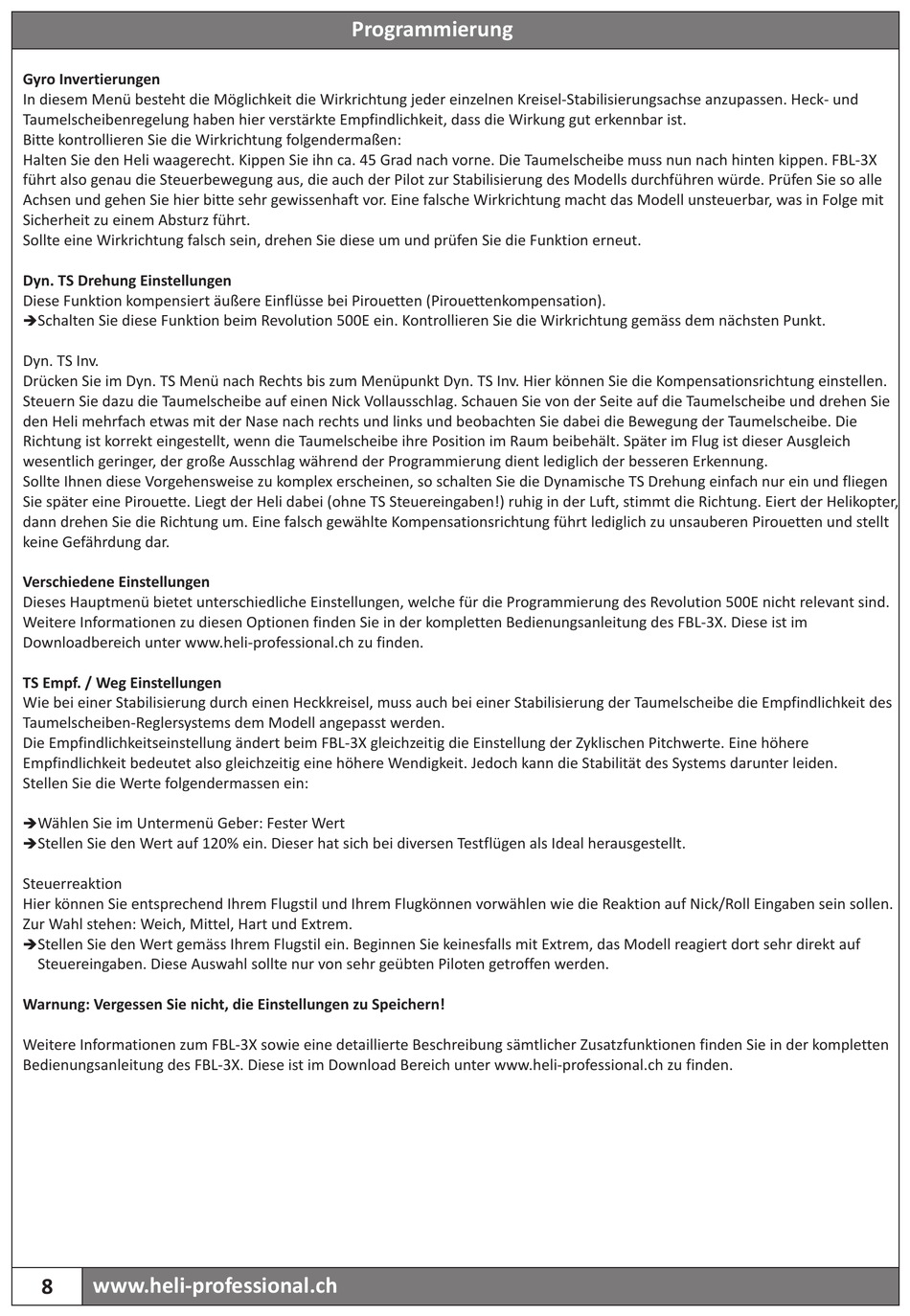 Programmierung

Gyro Invertierungen
In diesem Menü besteht die Möglichkeit die Wirkrichtung jeder einzelnen Kreisel-Stabilisierungsachse anzupassen. Heck- und Taumelscheibenregelung haben hier verstärkte Empfindlichkeit, dass die Wirkung gut erkennbar ist.
Bitte kontrollieren Sie die Wirkrichtung folgendermaßen:
Halten Sie den Heli waagerecht. Kippen Sie ihn ca. 45 Grad nach vorne. Die Taumelscheibe muss nun nach hinten kippen. FBL-3X führt also genau die Steuerbewegung aus, die auch der Pilot zur Stabilisierung des Modells durchführen würde. Prüfen Sie so alle Achsen und gehen Sie hier bitte sehr gewissenhaft vor. Eine falsche Wirkrichtung macht das Modell unsteuerbar, was in Folge mit Sicherheit zu einem Absturz führt.
Sollte eine Wirkrichtung falsch sein, drehen Sie diese um und prüfen Sie die Funktion erneut.

Dyn. TS Drehung Einstellungen
Diese Funktion kompensiert äußere Einflüsse bei Pirouetten (Pirouettenkompensation).
➔Schalten Sie diese Funktion beim Revolution 500E ein. Kontrollieren Sie die Wirkrichtung gemäss dem nächsten Punkt.

Dyn. TS Inv.
Drücken Sie im Dyn. TS Menü nach Rechts bis zum Menüpunkt Dyn. TS Inv. Hier können Sie die Kompensationsrichtung einstellen. Steuern Sie dazu die Taumelscheibe auf einen Nick Vollausschlag. Schauen Sie von der Seite auf die Taumelscheibe und drehen Sie den Heli mehrfach etwas mit der Nase nach rechts und links und beobachten Sie dabei die Bewegung der Taumelscheibe. Die Richtung ist korrekt eingestellt, wenn die Taumelscheibe ihre Position im Raum beibehält. Später im Flug ist dieser Ausgleich wesentlich geringer, der große Ausschlag während der Programmierung dient lediglich der besseren Erkennung.
Sollte Ihnen diese Vorgehensweise zu komplex erscheinen, so schalten Sie die Dynamische TS Drehung einfach nur ein und fliegen Sie später eine Pirouette. Liegt der Heli dabei (ohne TS Steuereingaben!) ruhig in der Luft, stimmt die Richtung. Eiert der Helikopter, dann drehen Sie die Richtung um. Eine falsch gewählte Kompensationsrichtung führt lediglich zu unsauberen Pirouetten und stellt keine Gefährdung dar.

Verschiedene Einstellungen
Dieses Hauptmenü bietet unterschiedliche Einstellungen, welche für die Programmierung des Revolution 500E nicht relevant sind. Weitere Informationen zu diesen Optionen finden Sie in der kompletten Bedienungsanleitung des FBL-3X. Diese ist im Downloadbereich unter www.heli-professional.ch zu finden.

TS Empf. / Weg Einstellungen
Wie bei einer Stabilisierung durch einen Heckkreisel, muss auch bei einer Stabilisierung der Taumelscheibe die Empfindlichkeit des Taumelscheiben-Reglersystems dem Modell angepasst werden.
Die Empfindlichkeitseinstellung ändert beim FBL-3X gleichzeitig die Einstellung der Zyklischen Pitchwerte. Eine höhere Empfindlichkeit bedeutet also gleichzeitig eine höhere Wendigkeit. Jedoch kann die Stabilität des Systems darunter leiden.
Stellen Sie die Werte folgendermassen ein:

➔Wählen Sie im Untermenü Geber: Fester Wert
➔Stellen Sie den Wert auf 120% ein. Dieser hat sich bei diversen Testflügen als Ideal herausgestellt.

Steuerreaktion
Hier können Sie entsprechend Ihrem Flugstil und Ihrem Flugkönnen vorwählen wie die Reaktion auf Nick/Roll Eingaben sein sollen.
Zur Wahl stehen: Weich, Mittel, Hart und Extrem.
➔Stellen Sie den Wert gemäss Ihrem Flugstil ein. Beginnen Sie keinesfalls mit Extrem, das Modell reagiert dort sehr direkt auf Steuereingaben. Diese Auswahl sollte nur von sehr geübten Piloten getroffen werden.

Warnung: Vergessen Sie nicht, die Einstellungen zu Speichern!

Weitere Informationen zum FBL-3X sowie eine detaillierte Beschreibung sämtlicher Zusatzfunktionen finden Sie in der kompletten Bedienungsanleitung des FBL-3X. Diese ist im Download Bereich unter www.heli-professional.ch zu finden.

8 www.heli-professional.ch